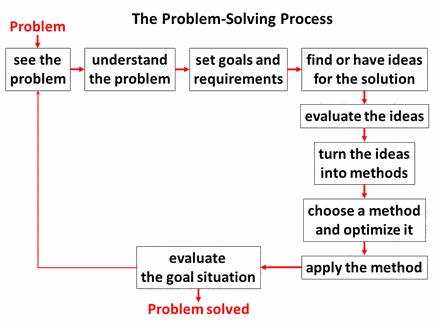 The Problem-Solving Process

Problem

see the problem

understand the problem

set goals and requirements

find or have ideas for the solution

evaluate the ideas

turn the ideas into methods

choose a method and optimize it

apply the method

evaluate the goal situation

Problem solved